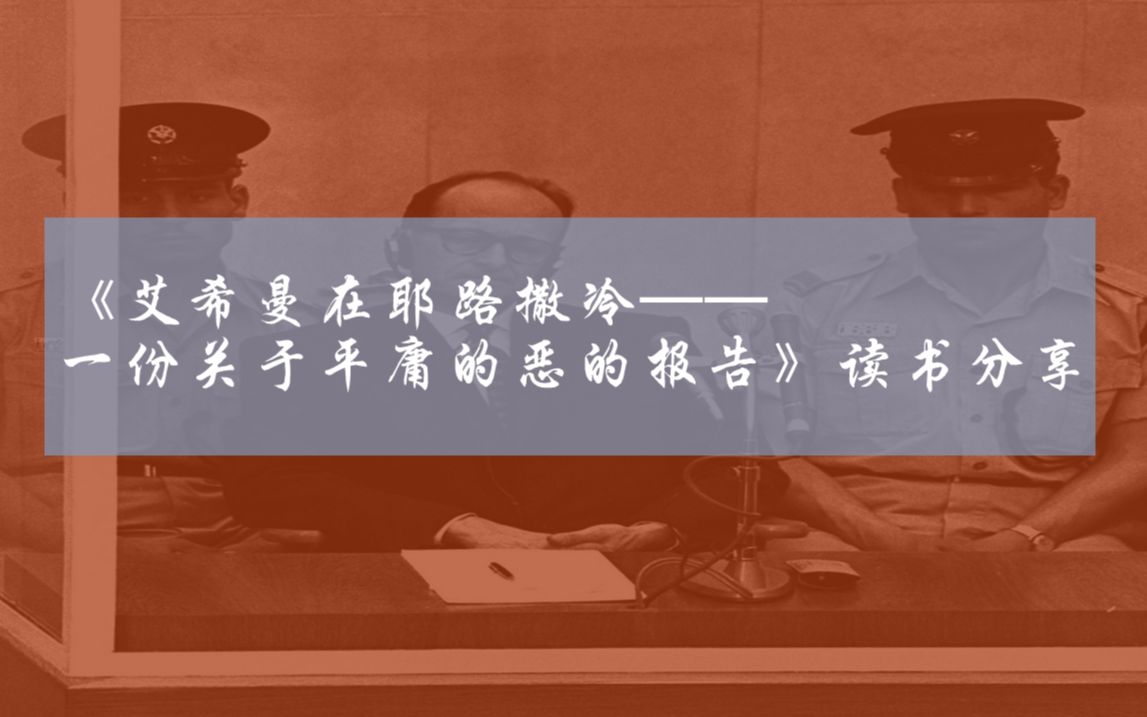 《艾希曼在耶路撒冷——一份关于平庸的恶的报告》读书分享